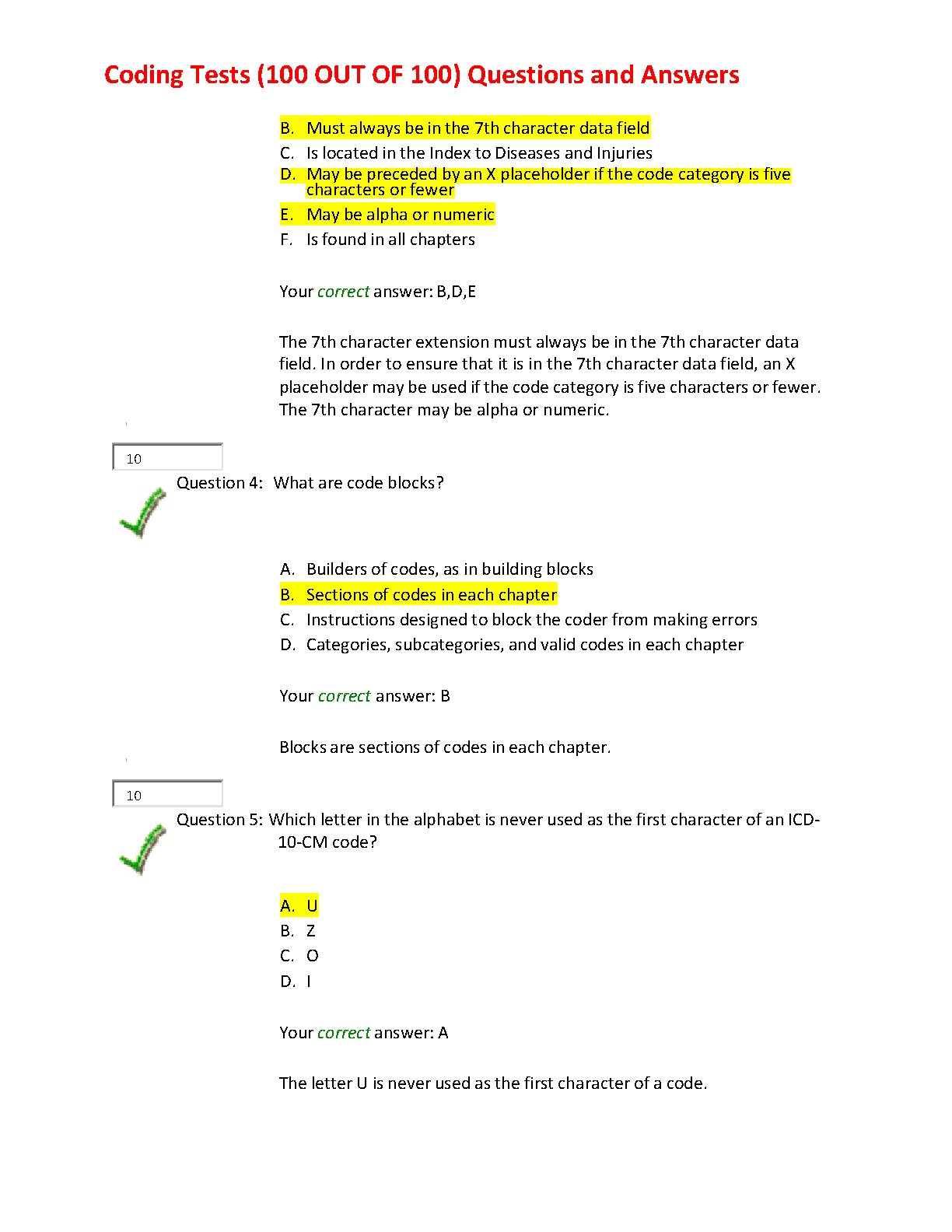 Coding Tests (100 OUT OF 100) Questions and Answers

B. Must always be in the 7th character data field
C. Is located in the Index to Diseases and Injuries
D. May be preceded by an X placeholder if the code category is five characters or fewer
E. May be alpha or numeric
F. Is found in all chapters

Your correct answer: B,D,E

The 7th character extension must always be in the 7th character data field. In order to ensure that it is in the 7th character data field, an X placeholder may be used if the code category is five characters or fewer. The 7th character may be alpha or numeric.

10

Question 4: What are code blocks?

A. Builders of codes, as in building blocks
B. Sections of codes in each chapter
C. Instructions designed to block the coder from making errors
D. Categories, subcategories, and valid codes in each chapter

Your correct answer: B

Blocks are sections of codes in each chapter.

10

Question 5: Which letter in the alphabet is never used as the first character of an ICD-10-CM code?

A. U
B. Z
C. O
D. I

Your correct answer: A

The letter U is never used as the first character of a code.